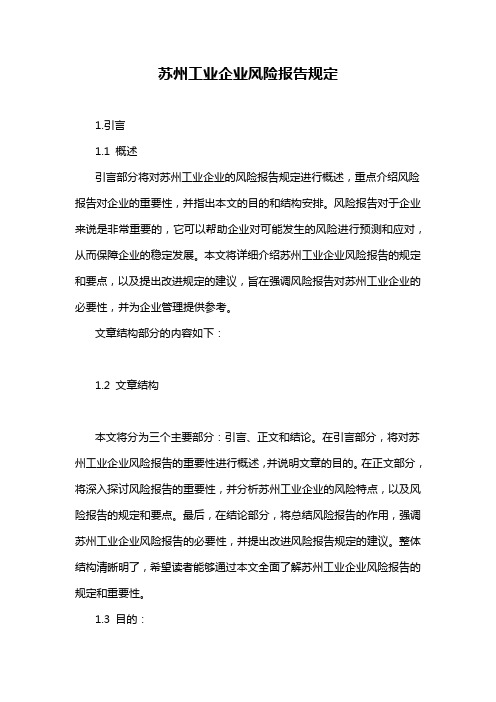 苏州工业企业风险报告规定

1.引言

1.1 概述

引言部分将对苏州工业企业的风险报告规定进行概述，重点介绍风险报告对企业的重要性，并指出本文的目的和结构安排。风险报告对于企业来说是非常重要的，它可以帮助企业对可能发生的风险进行预测和应对，从而保障企业的稳定发展。本文将详细介绍苏州工业企业风险报告的规定和要点，以及提出改进规定的建议，旨在强调风险报告对苏州工业企业的必要性，并为企业管理提供参考。

文章结构部分的内容如下：

1.2 文章结构

本文将分为三个主要部分：引言、正文和结论。在引言部分，将对苏州工业企业风险报告的重要性进行概述，并说明文章的目的。在正文部分，将深入探讨风险报告的重要性，并分析苏州工业企业的风险特点，以及风险报告的规定和要点。最后，在结论部分，将总结风险报告的作用，强调苏州工业企业风险报告的必要性，并提出改进风险报告规定的建议。整体结构清晰明了，希望读者能够通过本文全面了解苏州工业企业风险报告的规定和重要性。

1.3 目的：